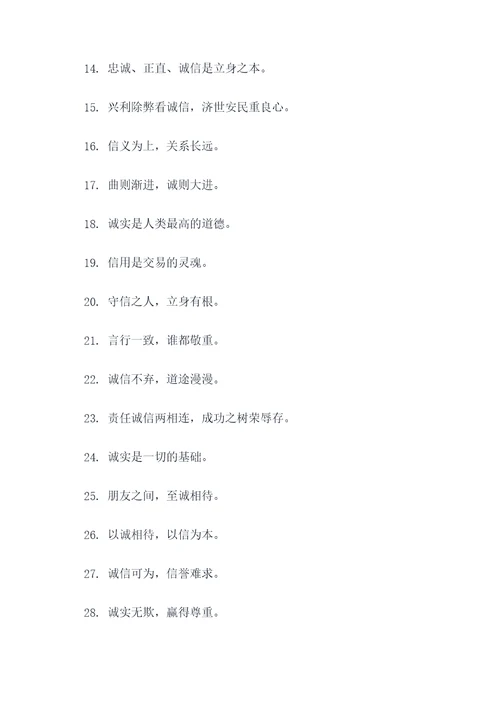 14. 忠诚、正直、诚信是立身之本。

15. 兴利除弊看诚信，济世安民重良心。

16. 信义为上，关系长远。

17. 曲则渐进，诚则大进。

18. 诚实是人类最高的道德。

19. 信用是交易的灵魂。

20. 守信之人，立身有根。

21. 言行一致，谁都敬重。

22. 诚信不弃，道途漫漫。

23. 责任诚信两相连，成功之树荣辱存。

24. 诚实是一切的基础。

25. 朋友之间，至诚相待。

26. 以诚相待，以信为本。

27. 诚信可为，信誉难求。

28. 诚实无欺，赢得尊重。